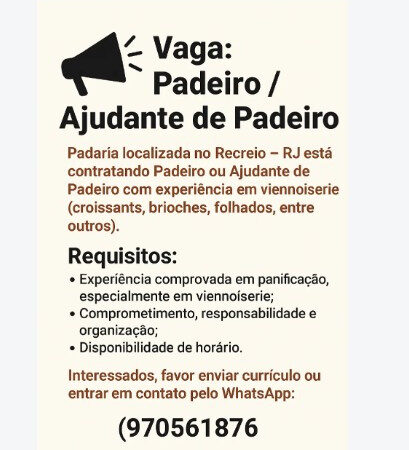 Vaga:
Padeiro /
Ajudante de Padeiro

Padaria localizada no Recreio – RJ está contratando Padeiro ou Ajudante de Padeiro com experiência em viennoiserie (croissants, brioches, folhados, entre outros).

Requisitos:

• Experiência comprovada em panificação, especialmente em viennoíserie;
• Comprometimento, responsabilidade e organização;
• Disponibilidade de horário.

Interessados, favor enviar currículo ou entrar em contato pelo WhatsApp:

(970561876